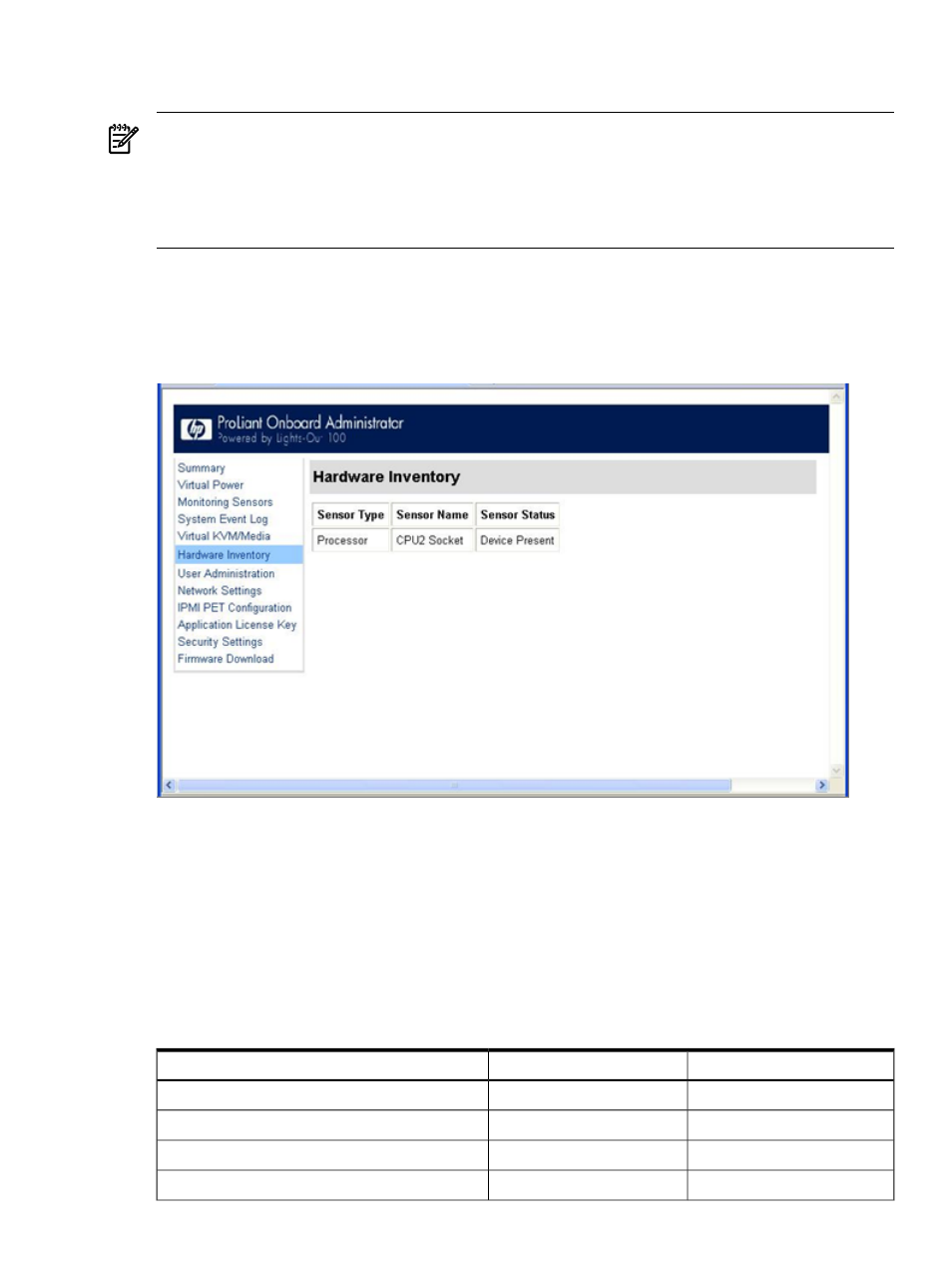 ProLiant Onboard Administrator
Powered by Lights-Out 100

Summary
Virtual Power
Monitoring Sensors
System Event Log
Virtual KVM/Media
Hardware Inventory
User Administration
Network Settings
IPMI PET Configuration
Application License Key
Security Settings
Firmware Download

Hardware Inventory

| Sensor Type | Sensor Name | Sensor Status |
|---|---|---|
| Processor | CPU2 Socket | Device Present |